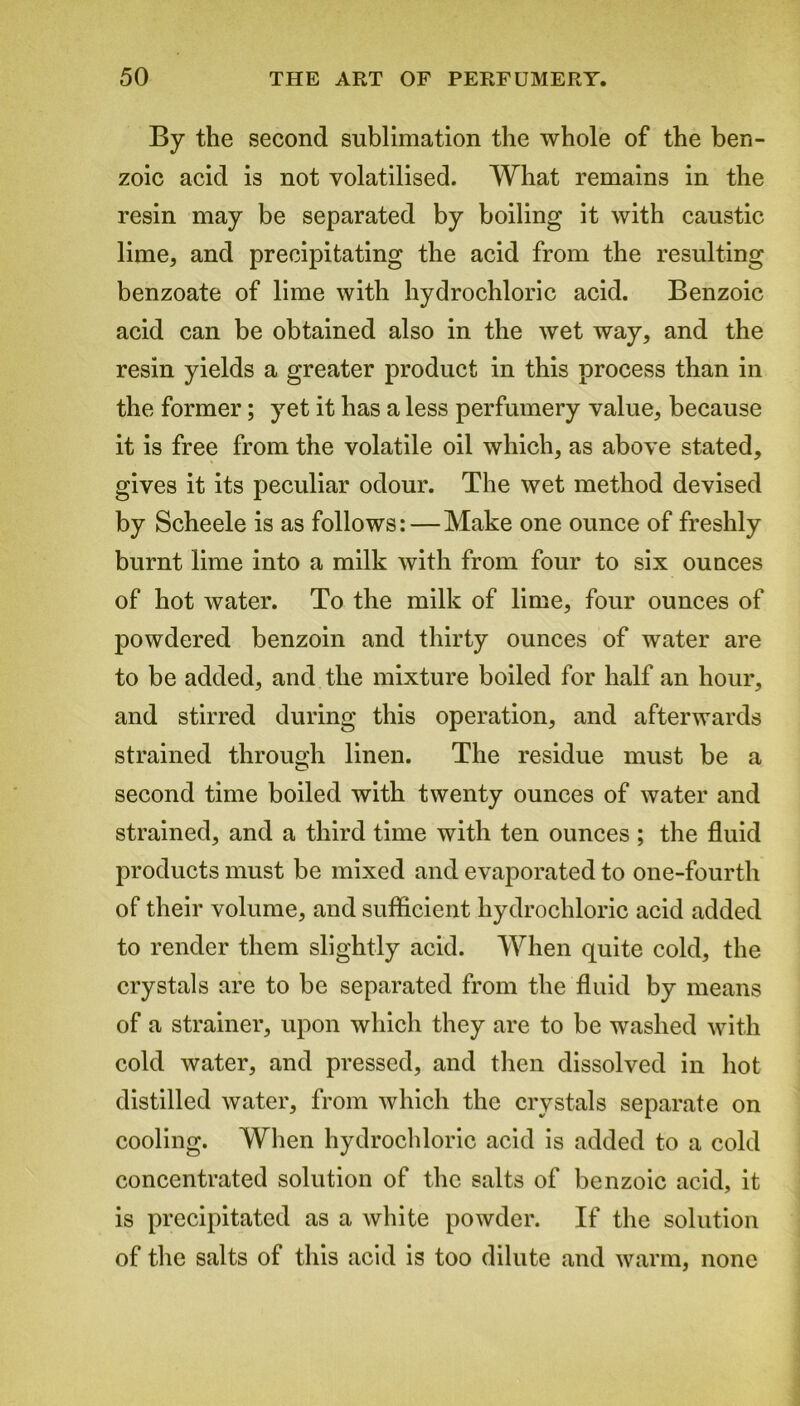 50 THE ART OF PERFUMERY.

By the second sublimation the whole of the benzoic acid is not volatilised. What remains in the resin may be separated by boiling it with caustic lime, and precipitating the acid from the resulting benzoate of lime with hydrochloric acid. Benzoic acid can be obtained also in the wet way, and the resin yields a greater product in this process than in the former; yet it has a less perfumery value, because it is free from the volatile oil which, as above stated, gives it its peculiar odour. The wet method devised by Scheele is as follows:—Make one ounce of freshly burnt lime into a milk with from four to six ounces of hot water. To the milk of lime, four ounces of powdered benzoin and thirty ounces of water are to be added, and the mixture boiled for half an hour, and stirred during this operation, and afterwards strained through linen. The residue must be a second time boiled with twenty ounces of water and strained, and a third time with ten ounces; the fluid products must be mixed and evaporated to one-fourth of their volume, and sufficient hydrochloric acid added to render them slightly acid. When quite cold, the crystals are to be separated from the fluid by means of a strainer, upon which they are to be washed with cold water, and pressed, and then dissolved in hot distilled water, from which the crystals separate on cooling. When hydrochloric acid is added to a cold concentrated solution of the salts of benzoic acid, it is precipitated as a white powder. If the solution of the salts of this acid is too dilute and warm, none